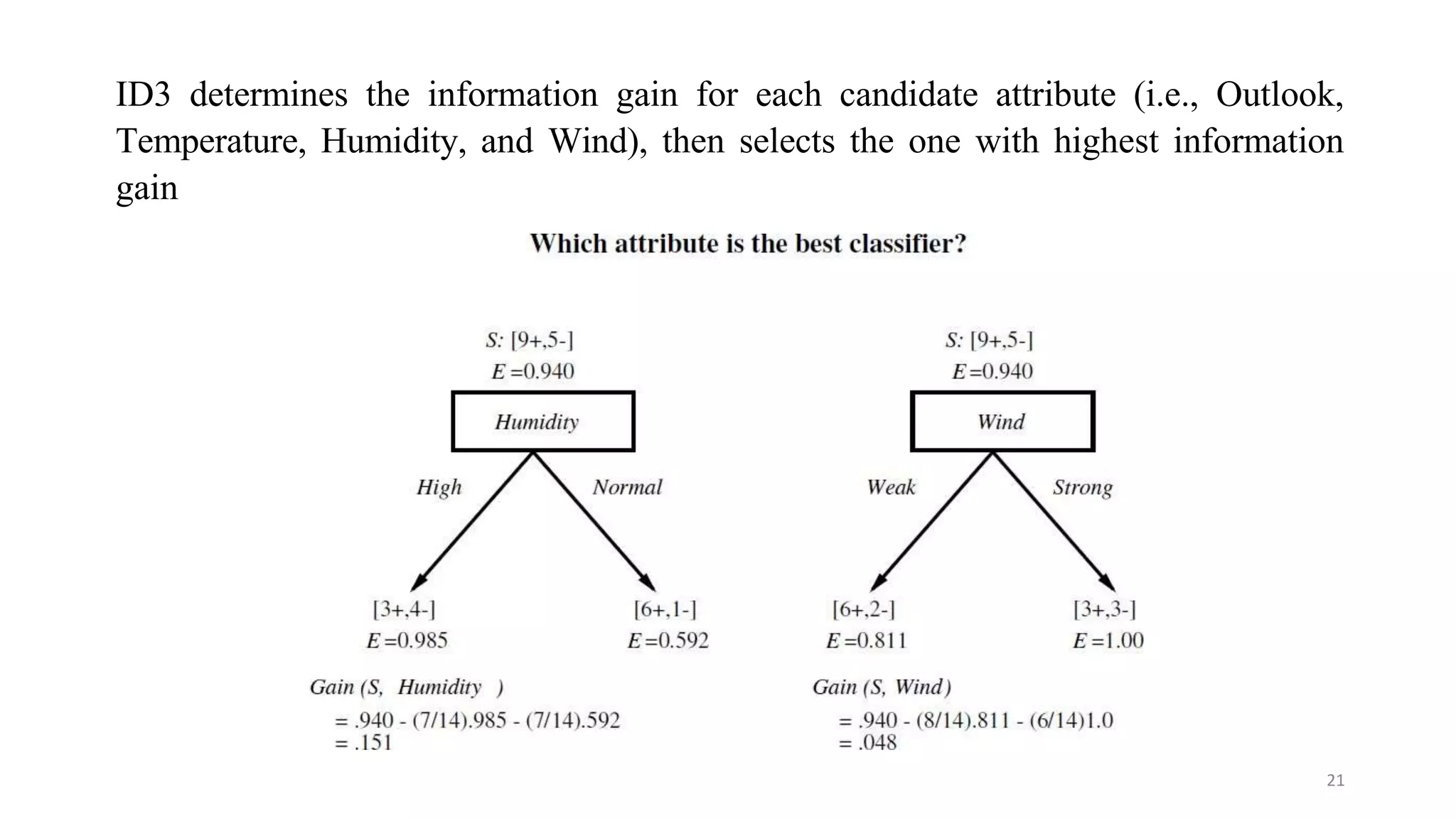 ID3 determines the information gain for each candidate attribute (i.e., Outlook, Temperature, Humidity, and Wind), then selects the one with highest information gain

Which attribute is the best classifier?

S: [9+,5-]
E =0.940

Humidity

High

Normal

[3+,4-]
E =0.985

[6+,1-]
E =0.592

Gain (S, Humidity )
= .940 - (7/14).985 - (7/14).592
= .151

S: [9+,5-]
E =0.940

Wind

Weak

Strong

[6+,2-]
E =0.811

[3+,3-]
E =1.00

Gain (S, Wind)
= .940 - (8/14).811 - (6/14)1.0
= .048

21